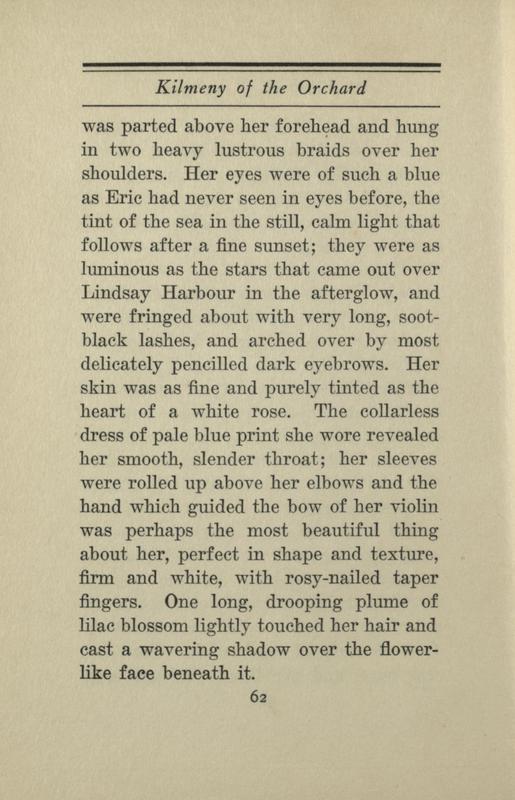 Kilmeny of the Orchard

was parted above her forehead and hung in two heavy lustrous braids over her shoulders. Her eyes were of such a blue as Eric had never seen in eyes before, the tint of the sea in the still, calm light that follows after a fine sunset; they were as luminous as the stars that came out over Lindsay Harbour in the afterglow, and were fringed about with very long, soot-black lashes, and arched over by most delicately pencilled dark eyebrows. Her skin was as fine and purely tinted as the heart of a white rose. The collarless dress of pale blue print she wore revealed her smooth, slender throat; her sleeves were rolled up above her elbows and the hand which guided the bow of her violin was perhaps the most beautiful thing about her, perfect in shape and texture, firm and white, with rosy-nailed taper fingers. One long, drooping plume of lilac blossom lightly touched her hair and cast a wavering shadow over the flower-like face beneath it.

62